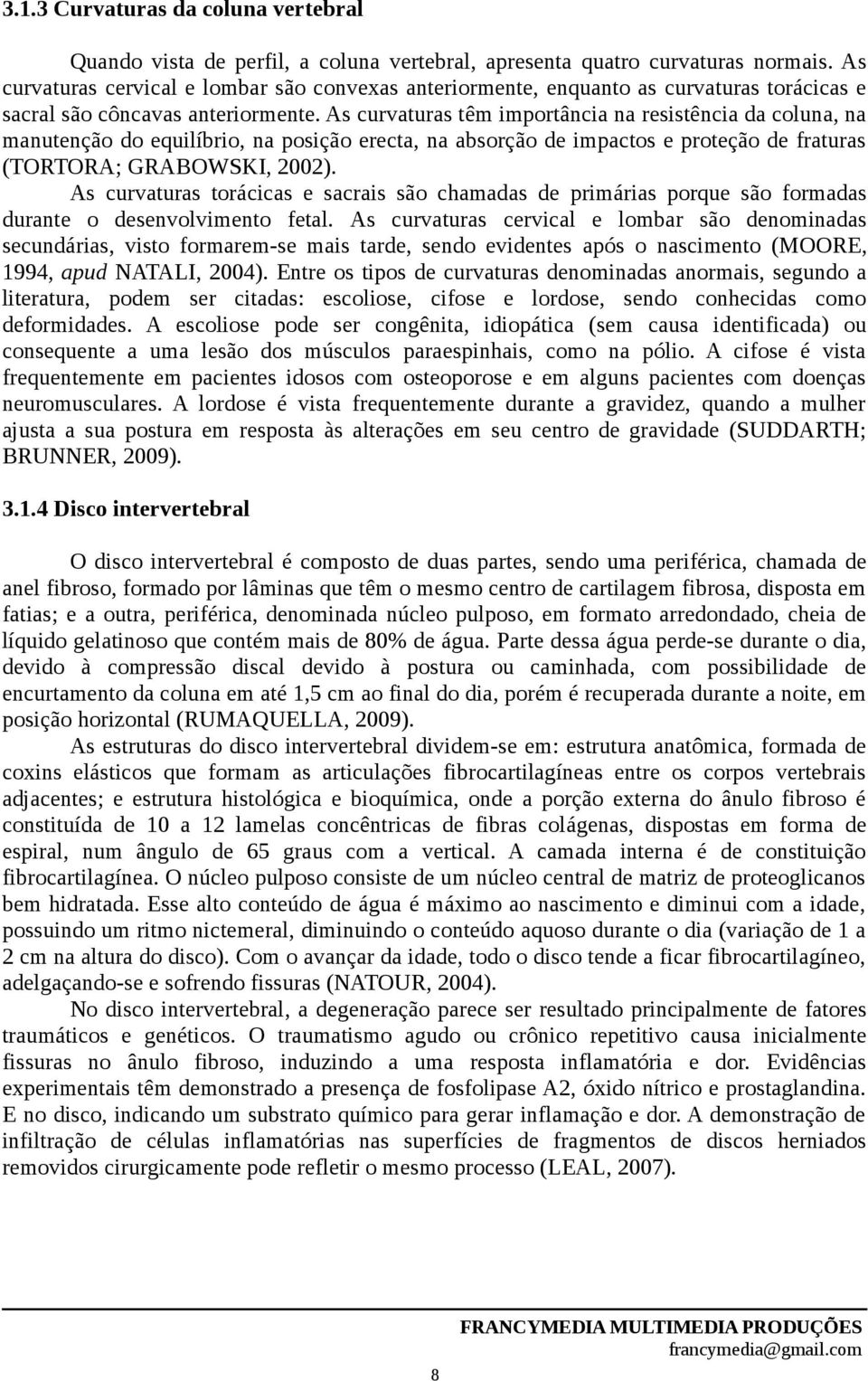 3.1.3 Curvaturas da coluna vertebral

Quando vista de perfil, a coluna vertebral, apresenta quatro curvaturas normais. As curvaturas cervical e lombar são convexas anteriormente, enquanto as curvaturas torácicas e sacral são côncavas anteriormente. As curvaturas têm importância na resistência da coluna, na manutenção do equilíbrio, na posição erecta, na absorção de impactos e proteção de fraturas (TORTORA; GRABOWSKI, 2002).

As curvaturas torácicas e sacrais são chamadas de primárias porque são formadas durante o desenvolvimento fetal. As curvaturas cervical e lombar são denominadas secundárias, visto formarem-se mais tarde, sendo evidentes após o nascimento (MOORE, 1994, apud NATALI, 2004). Entre os tipos de curvaturas denominadas anormais, segundo a literatura, podem ser citadas: escoliose, cifose e lordose, sendo conhecidas como deformidades. A escoliose pode ser congênita, idiopática (sem causa identificada) ou consequente a uma lesão dos músculos paraespinhais, como na pólio. A cifose é vista frequentemente em pacientes idosos com osteoporose e em alguns pacientes com doenças neuromusculares. A lordose é vista frequentemente durante a gravidez, quando a mulher ajusta a sua postura em resposta às alterações em seu centro de gravidade (SUDDARTH; BRUNNER, 2009).

3.1.4 Disco intervertebral

O disco intervertebral é composto de duas partes, sendo uma periférica, chamada de anel fibroso, formado por lâminas que têm o mesmo centro de cartilagem fibrosa, disposta em fatias; e a outra, periférica, denominada núcleo pulposo, em formato arredondado, cheia de líquido gelatinoso que contém mais de 80% de água. Parte dessa água perde-se durante o dia, devido à compressão discal devido à postura ou caminhada, com possibilidade de encurtamento da coluna em até 1,5 cm ao final do dia, porém é recuperada durante a noite, em posição horizontal (RUMAQUELLA, 2009).

As estruturas do disco intervertebral dividem-se em: estrutura anatômica, formada de coxins elásticos que formam as articulações fibrocartilagíneas entre os corpos vertebrais adjacentes; e estrutura histológica e bioquímica, onde a porção externa do ânulo fibroso é constituída de 10 a 12 lamelas concêntricas de fibras colágenas, dispostas em forma de espiral, num ângulo de 65 graus com a vertical. A camada interna é de constituição fibrocartilagínea. O núcleo pulposo consiste de um núcleo central de matriz de proteoglicanos bem hidratada. Esse alto conteúdo de água é máximo ao nascimento e diminui com a idade, possuindo um ritmo nictemeral, diminuindo o conteúdo aquoso durante o dia (variação de 1 a 2 cm na altura do disco). Com o avançar da idade, todo o disco tende a ficar fibrocartilagíneo, adelgaçando-se e sofrendo fissuras (NATOUR, 2004).

No disco intervertebral, a degeneração parece ser resultado principalmente de fatores traumáticos e genéticos. O traumatismo agudo ou crônico repetitivo causa inicialmente fissuras no ânulo fibroso, induzindo a uma resposta inflamatória e dor. Evidências experimentais têm demonstrado a presença de fosfolipase A2, óxido nítrico e prostaglandina. E no disco, indicando um substrato químico para gerar inflamação e dor. A demonstração de infiltração de células inflamatórias nas superfícies de fragmentos de discos herniados removidos cirurgicamente pode refletir o mesmo processo (LEAL, 2007).

FRANCYMEDIA MULTIMEDIA PRODUÇÕES
francymedia@gmail.com

8